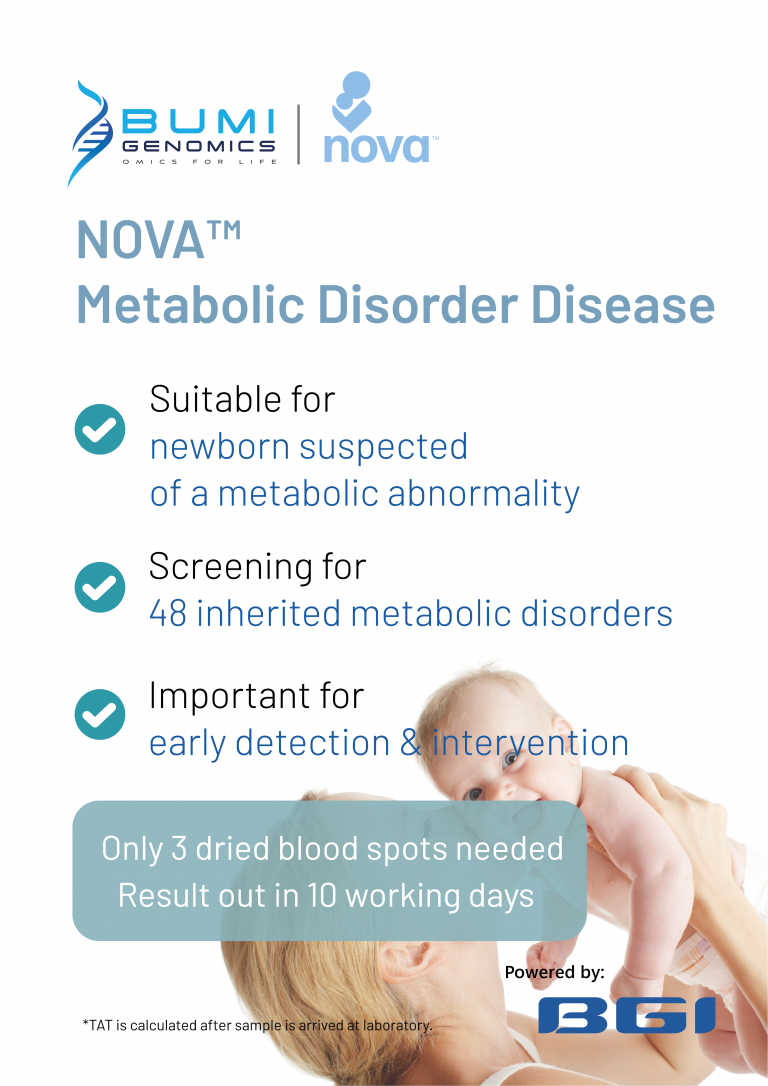 BUMI GENOMICS
OMICS FOR LIFE

nova™

NOVA™
Metabolic Disorder Disease

Suitable for
newborn suspected of a metabolic abnormality

Screening for
48 inherited metabolic disorders

Important for
early detection & intervention

Only 3 dried blood spots needed
Result out in 10 working days

Powered by:
BGI

*TAT is calculated after sample is arrived at laboratory.